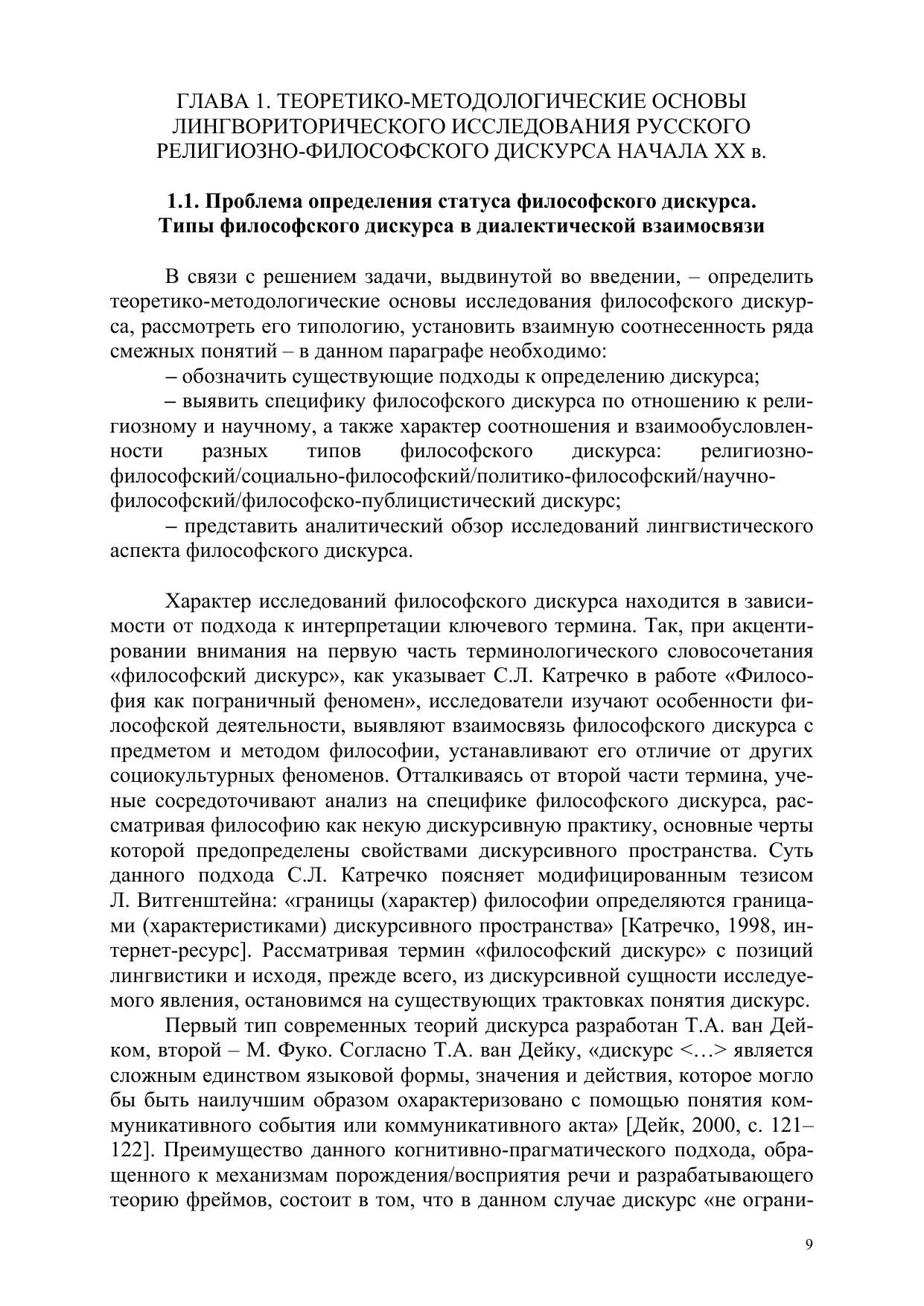 ГЛАВА 1. ТЕОРЕТИКО-МЕТОДОЛОГИЧЕСКИЕ ОСНОВЫ ЛИНГВОРИТОРИЧЕСКОГО ИССЛЕДОВАНИЯ РУССКОГО РЕЛИГИОЗНО-ФИЛОСОФСКОГО ДИСКУРСА НАЧАЛА XX в.

1.1. Проблема определения статуса философского дискурса. Типы философского дискурса в диалектической взаимосвязи

В связи с решением задачи, выдвинутой во введении, – определить теоретико-методологические основы исследования философского дискурса, рассмотреть его типологию, установить взаимную соотнесенность ряда смежных понятий – в данном параграфе необходимо:

– обозначить существующие подходы к определению дискурса;

– выявить специфику философского дискурса по отношению к религиозному и научному, а также характер соотношения и взаимообусловленности разных типов философского дискурса: религиозно-философский/социально-философский/политико-философский/научно-философский/философско-публицистический дискурс;

– представить аналитический обзор исследований лингвистического аспекта философского дискурса.

Характер исследований философского дискурса находится в зависимости от подхода к интерпретации ключевого термина. Так, при акцентировании внимания на первую часть терминологического словосочетания «философский дискурс», как указывает С.Л. Катречко в работе «Философия как пограничный феномен», исследователи изучают особенности философской деятельности, выявляют взаимосвязь философского дискурса с предметом и методом философии, устанавливают его отличие от других социокультурных феноменов. Отталкиваясь от второй части термина, ученые сосредоточивают анализ на специфике философского дискурса, рассматривая философию как некую дискурсивную практику, основные черты которой предопределены свойствами дискурсивного пространства. Суть данного подхода С.Л. Катречко поясняет модифицированным тезисом Л. Витгенштейна: «границы (характер) философии определяются границами (характеристиками) дискурсивного пространства» [Катречко, 1998, интернет-ресурс]. Рассматривая термин «философский дискурс» с позиций лингвистики и исходя, прежде всего, из дискурсивной сущности исследуемого явления, остановимся на существующих трактовках понятия дискурс.

Первый тип современных теорий дискурса разработан Т.А. ван Дейком, второй – М. Фуко. Согласно Т.А. ван Дейку, «дискурс <…> является сложным единством языковой формы, значения и действия, которое могло бы быть наилучшим образом охарактеризовано с помощью понятия коммуникативного события или коммуникативного акта» [Дейк, 2000, с. 121–122]. Преимущество данного когнитивно-прагматического подхода, обращенного к механизмам порождения/восприятия речи и разрабатывающего теорию фреймов, состоит в том, что в данном случае дискурс «не ограни-

9